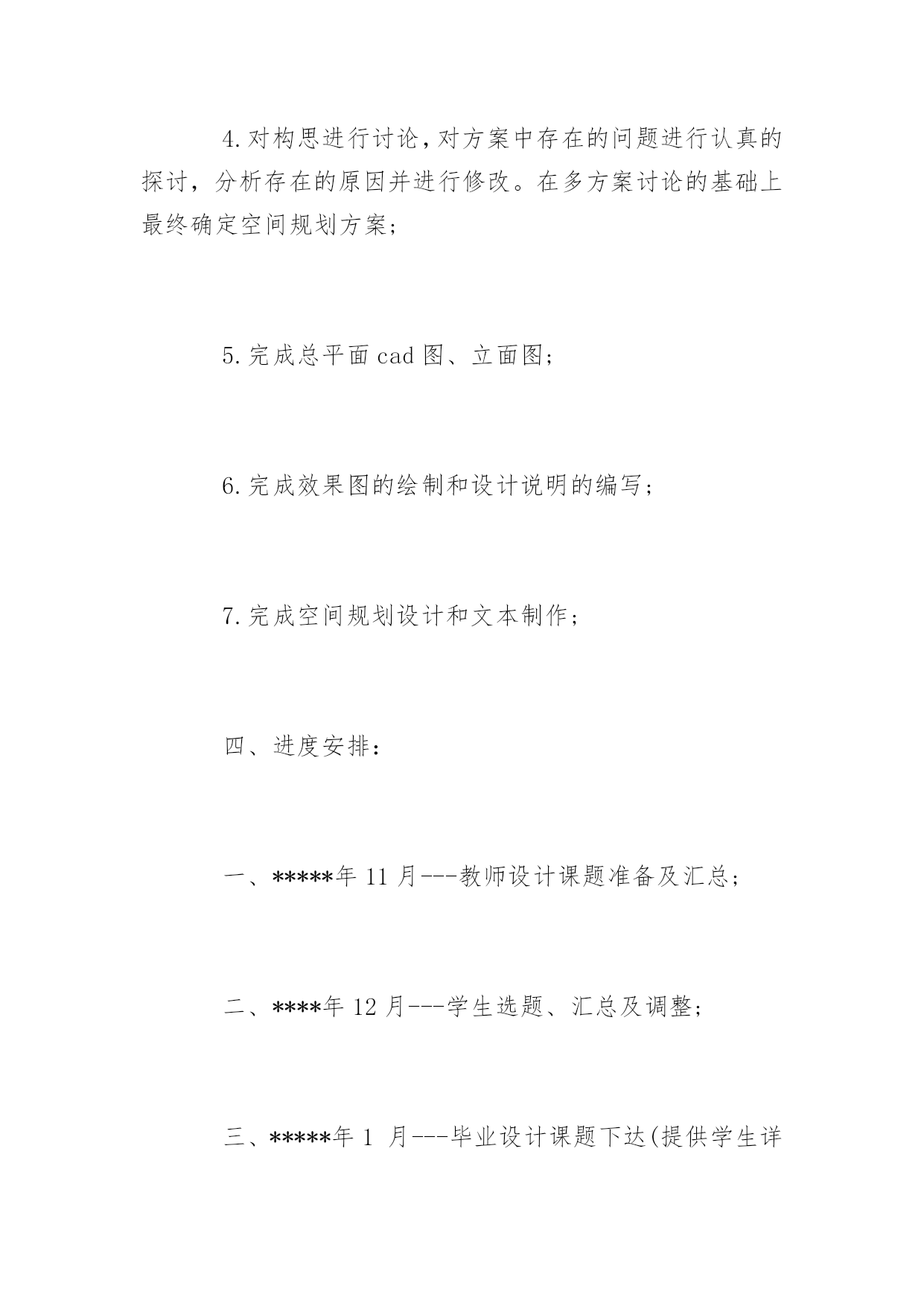 4.对构思进行讨论,对方案中存在的问题进行认真的探讨，分析存在的原因并进行修改。在多方案讨论的基础上最终确定空间规划方案;

5.完成总平面 cad 图、立面图;

6.完成效果图的绘制和设计说明的编写;

7.完成空间规划设计和文本制作;

四、进度安排:

一、*****年 11 月---教师设计课题准备及汇总;

二、****年 12 月---学生选题、汇总及调整;

三、*****年 1 月---毕业设计课题下达(提供学生详